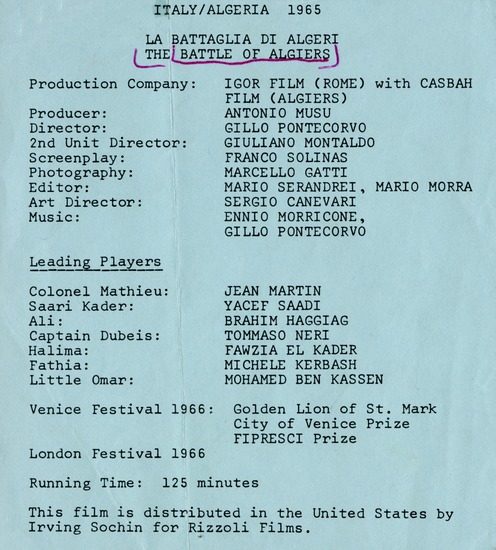 ITALY/ALGERIA 1965

LA BATTAGLIA DI ALGERI
THE BATTLE OF ALGIERS

Production Company: IGOR FILM (ROME) with CASBAH FILM (ALGIERS)
Producer: ANTONIO MUSU
Director: GILLO PONTECORVO
2nd Unit Director: GIULIANO MONTALDO
Screenplay: FRANCO SOLINAS
Photography: MARCELLO GATTI
Editor: MARIO SERANDREI, MARIO MORRA
Art Director: SERGIO CANEVARI
Music: ENNIO MORRICONE, GILLO PONTECORVO

Leading Players

Colonel Mathieu: JEAN MARTIN
Saari Kader: YACEF SAADI
Ali: BRAHIM HAGGIAG
Captain Dubeis: TOMMASO NERI
Halima: FAWZIA EL KADER
Fathia: MICHELE KERBASH
Little Omar: MOHAMED BEN KASSEN

Venice Festival 1966: Golden Lion of St. Mark
City of Venice Prize
FIPRESCI Prize
London Festival 1966

Running Time: 125 minutes

This film is distributed in the United States by Irving Sochin for Rizzoli Films.